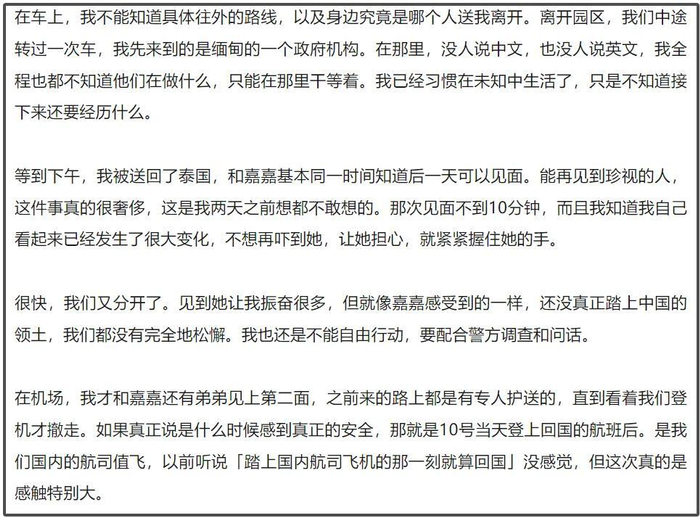 在车上，我不能知道具体往外的路线，以及身边究竟是哪个人送我离开。离开园区，我们中途转过一次车，我先来到的是缅甸的一个政府机构。在那里，没人说中文，也没人说英文，我全程也都不知道他们在做什么，只能在那里干等着。我已经习惯在未知中生活了，只是不知道接下来还要经历什么。

等到下午，我被送回了泰国，和嘉嘉基本同一时间知道后一天可以见面。能再见到珍视的人，这件事真的很奢侈，这是我两天之前想都不敢想的。那次见面不到10分钟，而且我知道我自己看起来已经发生了很大变化，不想再吓到她，让她担心，就紧紧握住她的手。

很快，我们又分开了。见到她让我振奋很多，但就像嘉嘉感受到的一样，还没真正踏上中国的领土，我们都没有完全地松懈。我也还是不能自由行动，要配合警方调查和问话。

在机场，我才和嘉嘉还有弟弟见上第二面，之前来的路上都是有专人护送的，直到看着我们登机才撤走。如果真正说是什么时候感到真正的安全，那就是10号当天登上回国的航班后。是我们国内的航司值飞，以前听说「踏上国内航司飞机的那一刻就算回国」没感觉，但这次真的是感触特别大。